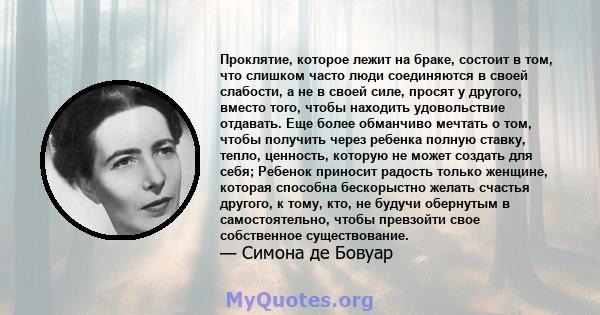 Проклятие, которое лежит на браке, состоит в том, что слишком часто люди соединяются в своей слабости, а не в своей силе, просят у другого, вместо того, чтобы находить удовольствие отдавать. Еще более обманчиво мечтать о том, чтобы получить через ребенка полную ставку, тепло, ценность, которую не может создать для себя; Ребенок приносит радость только женщине, которая способна бескорыстно желать счастья другого, к тому, кто, не будучи обернутым в самостоятельно, чтобы превзойти свое собственное существование.
— Симона де Бовуар

MyQuotes.org